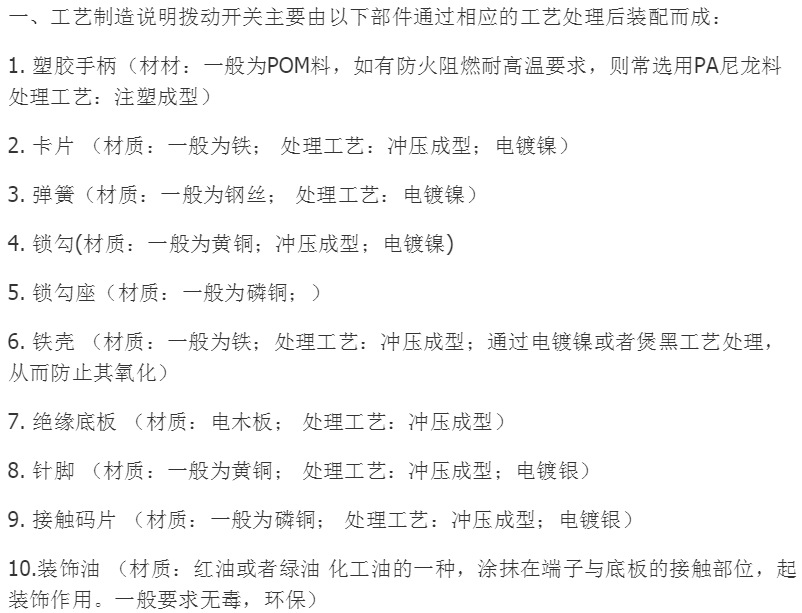 一、工艺制造说明拨动开关主要由以下部件通过相应的工艺处理后装配而成：

1. 塑胶手柄（材材：一般为POM料，如有防火阻燃耐高温要求，则常选用PA尼龙料 处理工艺：注塑成型）

2. 卡片 （材质：一般为铁； 处理工艺：冲压成型；电镀镍）

3. 弹簧（材质：一般为钢丝； 处理工艺：电镀镍）

4. 锁勾(材质：一般为黄铜；冲压成型；电镀镍)

5. 锁勾座（材质：一般为磷铜；）

6. 铁壳 （材质：一般为铁；处理工艺：冲压成型；通过电镀镍或者煲黑工艺处理，从而防止其氧化）

7. 绝缘底板 （材质：电木板； 处理工艺：冲压成型）

8. 针脚 （材质：一般为黄铜； 处理工艺：冲压成型；电镀银）

9. 接触码片 （材质：一般为磷铜； 处理工艺：冲压成型；电镀银）

10.装饰油 （材质：红油或者绿油 化工油的一种，涂抹在端子与底板的接触部位，起装饰作用。一般要求无毒，环保）